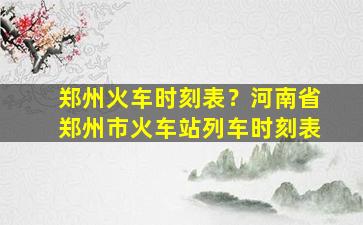 郑州火车时刻表？河南省郑州市火车站列车时刻表